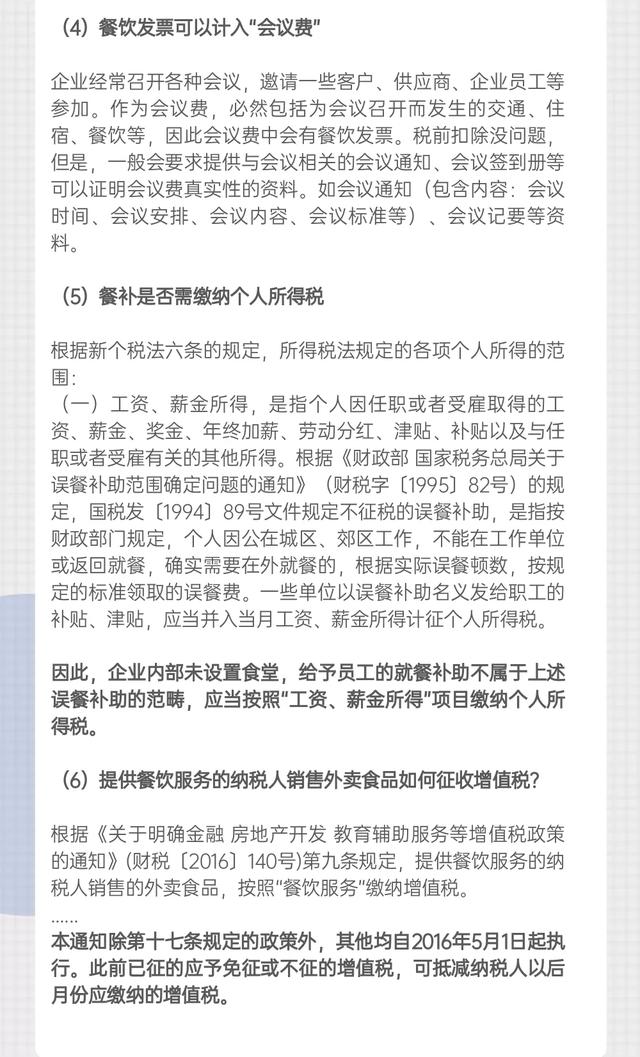 （4）餐饮发票可以计入“会议费”

企业经常召开各种会议，邀请一些客户、供应商、企业员工等参加。作为会议费，必然包括为会议召开而发生的交通、住宿、餐饮等，因此会议费中会有餐饮发票。税前扣除没问题，但是，一般会要求提供与会议相关的会议通知、会议签到册等可以证明会议费真实性的资料。如会议通知（包含内容：会议时间、会议安排、会议内容、会议标准等）、会议记要等资料。

（5）餐补是否需缴纳个人所得税

根据新个税法六条的规定，所得税法规定的各项个人所得的范围：
（一）工资、薪金所得，是指个人因任职或者受雇取得的工资、薪金、奖金、年终加薪、劳动分红、津贴、补贴以及与任职或者受雇有关的其他所得。根据《财政部 国家税务总局关于误餐补助范围确定问题的通知》（财税字〔1995〕82号）的规定，国税发〔1994〕89号文件规定不征税的误餐补助，是指按财政部门规定，个人因公在城区、郊区工作，不能在工作单位或返回就餐，确实需要在外就餐的，根据实际误餐顿数，按规定的标准领取的误餐费。一些单位以误餐补助名义发给职工的补贴、津贴，应当并入当月工资、薪金所得计征个人所得税。

因此，企业内部未设置食堂，给予员工的就餐补助不属于上述误餐补助的范畴，应当按照“工资、薪金所得”项目缴纳个人所得税。

（6）提供餐饮服务的纳税人销售外卖食品如何征收增值税？

根据《关于明确金融 房地产开发 教育辅助服务等增值税政策的通知》（财税〔2016〕140号）第九条规定，提供餐饮服务的纳税人销售的外卖食品，按照“餐饮服务”缴纳增值税。
……
本通知除第十七条规定的政策外，其他均自2016年5月1日起执行。此前已征的应予免征或不征的增值税，可抵减纳税人以后月份应缴纳的增值税。